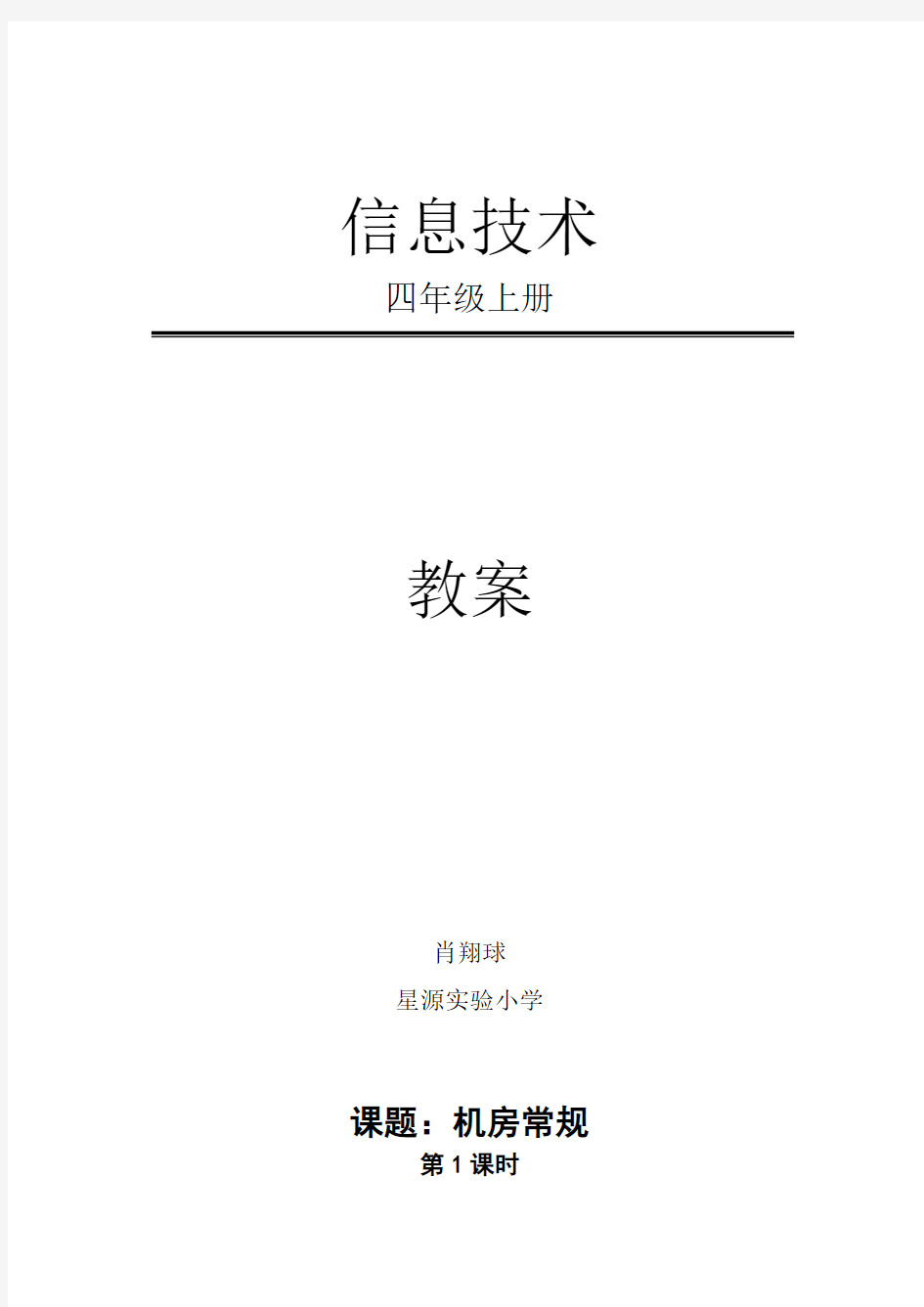 信息技术

四年级上册

教案

肖翔球

星源实验小学

课题：机房常规

第 1 课时